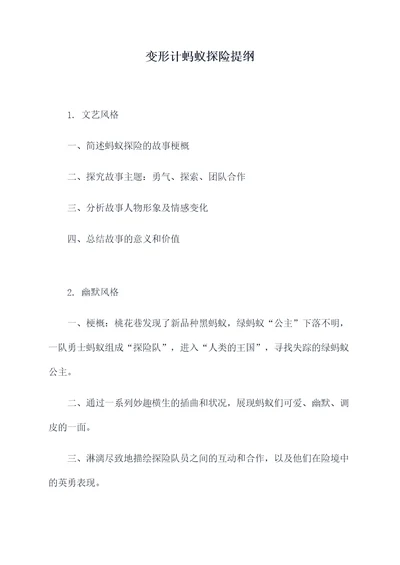 变形计蚂蚁探险提纲

1. 文艺风格

一、简述蚂蚁探险的故事梗概

二、探究故事主题：勇气、探索、团队合作

三、分析故事人物形象及情感变化

四、总结故事的意义和价值

2. 幽默风格

一、梗概：桃花巷发现了新品种黑蚂蚁，绿蚂蚁“公主”下落不明，一队勇士蚂蚁组成“探险队”，进入“人类的王国”，寻找失踪的绿蚂蚁公主。

二、通过一系列妙趣横生的插曲和状况，展现蚂蚁们可爱、幽默、调皮的一面。

三、淋漓尽致地描绘探险队员之间的互动和合作，以及他们在险境中的英勇表现。